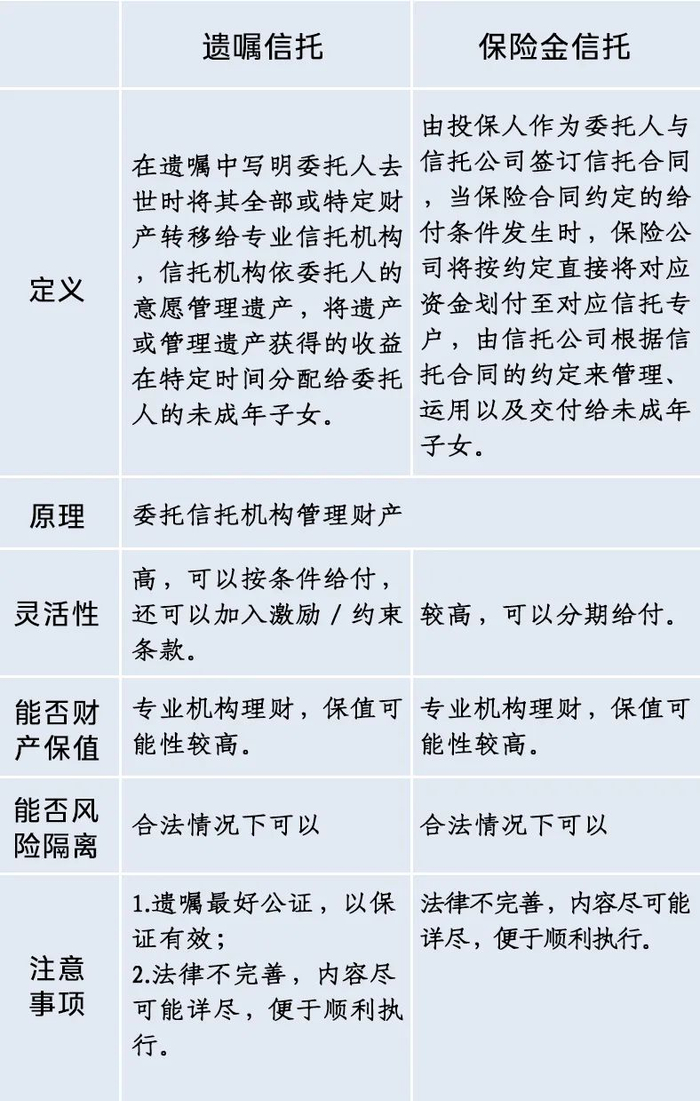 |  | 遗嘱信托 | 保险金信托 |
|---|---|---|
| 定义 | 在遗嘱中写明委托人去世时将其全部或特定财产转移给专业信托机构，信托机构依委托人的意愿管理遗产，将遗产或管理遗产获得的收益在特定时间分配给委托人的未成年子女。 | 由投保人作为委托人与信托公司签订信托合同，当保险合同约定的给付条件发生时，保险公司将按约定直接将对应资金划付至对应信托专户，由信托公司根据信托合同的约定来管理、运用以及交付给未成年子女。 |
| 原理 | 委托信托机构管理财产 | |
| 灵活性 | 高，可以按条件给付，还可以加入激励 / 约束条款。 | 较高，可以分期给付。 |
| 能否财产保值 | 专业机构理财，保值可能性较高。 | 专业机构理财，保值可能性较高。 |
| 能否风险隔离 | 合法情况下可以 | 合法情况下可以 |
| 注意事项 | 1.遗嘱最好公证，以保证有效；<br>2.法律不完善，内容尽可能详尽，便于顺利执行。 | 法律不完善，内容尽可能详尽，便于顺利执行。 |